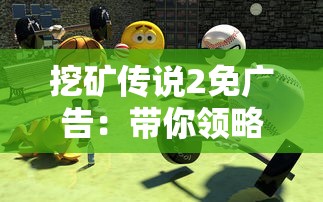 挖矿传说2免广告：带你领略